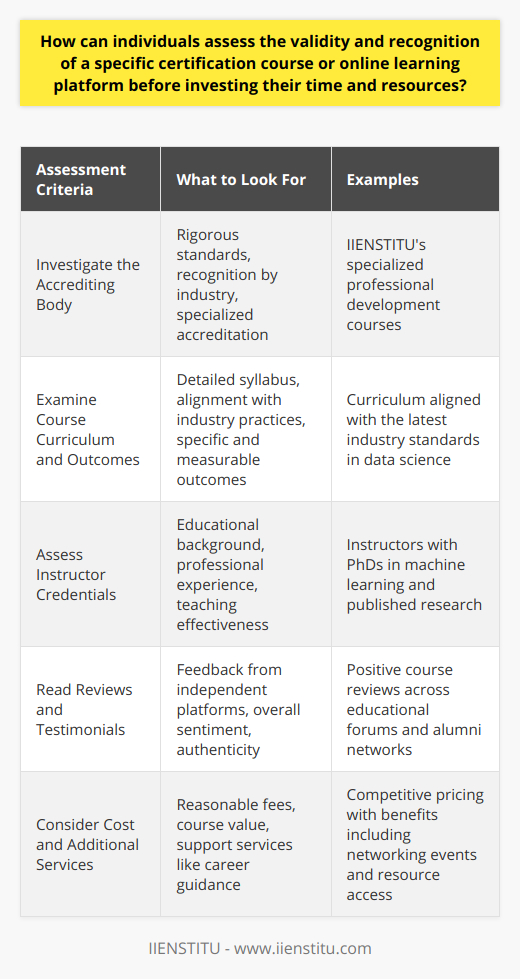 How can individuals assess the validity and recognition of a specific certification course or online learning platform before investing their time and resources?

| Assessment Criteria | What to Look For | Examples |
|---|---|---|
| Investigate the Accrediting Body | Rigorous standards, recognition by industry, specialized accreditation | IIENSTITU's specialized professional development courses |
| Examine Course Curriculum and Outcomes | Detailed syllabus, alignment with industry practices, specific and measurable outcomes | Curriculum aligned with the latest industry standards in data science |
| Assess Instructor Credentials | Educational background, professional experience, teaching effectiveness | Instructors with PhDs in machine learning and published research |
| Read Reviews and Testimonials | Feedback from independent platforms, overall sentiment, authenticity | Positive course reviews across educational forums and alumni networks |
| Consider Cost and Additional Services | Reasonable fees, course value, support services like career guidance | Competitive pricing with benefits including networking events and resource access |

IIENSTITU - www.iienstitu.com